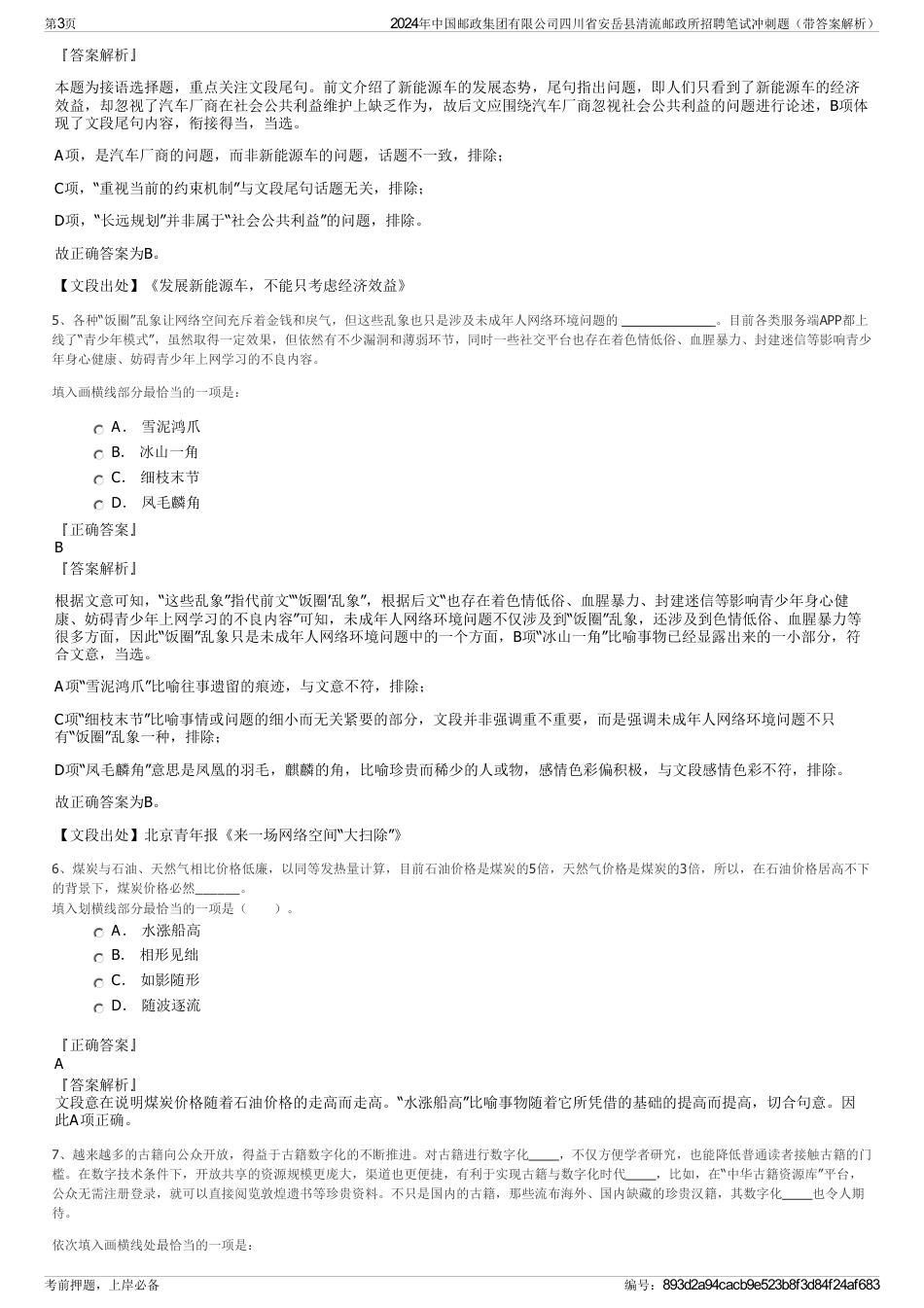 第3页　　2024年中国邮政集团有限公司四川省安岳县清流邮政所招聘笔试冲刺题（带答案解析）

『答案解析』

本题为接语选择题，重点关注文段尾句。前文介绍了新能源车的发展态势，尾句指出问题，即人们只看到了新能源车的经济效益，却忽视了汽车厂商在社会公共利益维护上缺乏作为，故后文应围绕汽车厂商忽视社会公共利益的问题进行论述，B项体现了文段尾句内容，衔接得当，当选。

A项，是汽车厂商的问题，而非新能源车的问题，话题不一致，排除；

C项，“重视当前的约束机制”与文段尾句话题无关，排除；

D项，“长远规划”并非属于“社会公共利益”的问题，排除。

故正确答案为B。

【文段出处】《发展新能源车，不能只考虑经济效益》

5、各种“饭圈”乱象让网络空间充斥着金钱和戾气，但这些乱象也只是涉及未成年人网络环境问题的 ______________。目前各类服务端APP都上线了“青少年模式”，虽然取得一定效果，但依然有不少漏洞和薄弱环节，同时一些社交平台也存在着色情低俗、血腥暴力、封建迷信等影响青少年身心健康、妨碍青少年上网学习的不良内容。

填入画横线部分最恰当的一项是：

A． 雪泥鸿爪
B． 冰山一角
C． 细枝末节
D． 凤毛麟角

『正确答案』
B
『答案解析』

根据文意可知，“这些乱象”指代前文“‘饭圈’乱象”，根据后文“也存在着色情低俗、血腥暴力、封建迷信等影响青少年身心健康、妨碍青少年上网学习的不良内容”可知，未成年人网络环境问题不仅涉及到“饭圈”乱象，还涉及到色情低俗、血腥暴力等很多方面，因此“饭圈”乱象只是未成年人网络环境问题中的一个方面，B项“冰山一角”比喻事物已经显露出来的一小部分，符合文意，当选。

A项“雪泥鸿爪”比喻往事遗留的痕迹，与文意不符，排除；

C项“细枝末节”比喻事情或问题的细小而无关紧要的部分，文段并非强调重不重要，而是强调未成年人网络环境问题不只有“饭圈”乱象一种，排除；

D项“凤毛麟角”意思是凤凰的羽毛，麒麟的角，比喻珍贵而稀少的人或物，感情色彩偏积极，与文段感情色彩不符，排除。

故正确答案为B。

【文段出处】北京青年报《来一场网络空间“大扫除”》

6、煤炭与石油、天然气相比价格低廉，以同等发热量计算，目前石油价格是煤炭的5倍，天然气价格是煤炭的3倍，所以，在石油价格居高不下的背景下，煤炭价格必然_______。
填入划横线部分最恰当的一项是（　　）。

A． 水涨船高
B． 相形见绌
C． 如影随形
D． 随波逐流

『正确答案』
A
『答案解析』
文段意在说明煤炭价格随着石油价格的走高而走高。“水涨船高”比喻事物随着它所凭借的基础的提高而提高，切合句意。因此A项正确。

7、越来越多的古籍向公众开放，得益于古籍数字化的不断推进。对古籍进行数字化_____，不仅方便学者研究，也能降低普通读者接触古籍的门槛。在数字技术条件下，开放共享的资源规模更庞大，渠道也更便捷，有利于实现古籍与数字化时代_____，比如，在“中华古籍资源库”平台，公众无需注册登录，就可以直接阅览敦煌遗书等珍贵资料。不只是国内的古籍，那些流布海外、国内缺藏的珍贵汉籍，其数字化_____也令人期待。

依次填入画横线处最恰当的一项是：

考前押题，上岸必备　　编号：893d2a94cacb9e523b8f3d84f24af683